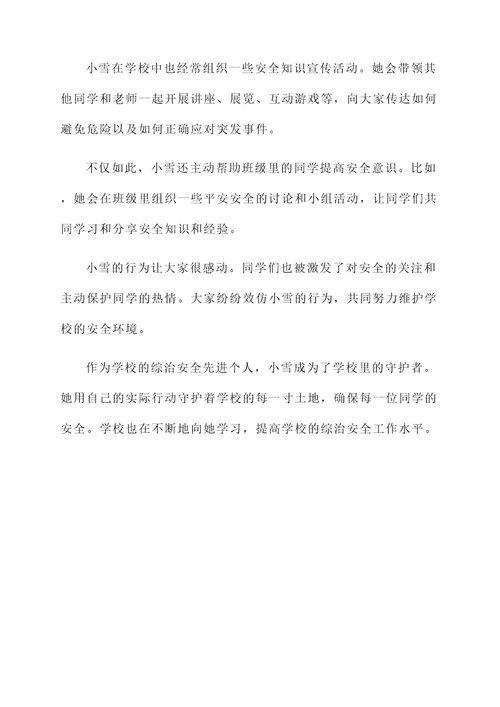 小雪在学校中也经常组织一些安全知识宣传活动。她会带领其他同学和老师一起开展讲座、展览、互动游戏等，向大家传达如何避免危险以及如何正确应对突发事件。

不仅如此，小雪还主动帮助班级里的同学提高安全意识。比如，她会在班级里组织一些平安安全的讨论和小组活动，让同学们共同学习和分享安全知识和经验。

小雪的行为让大家很感动。同学们也被激发了对安全的关注和主动保护同学的热情。大家纷纷效仿小雪的行为，共同努力维护学校的安全环境。

作为学校的综治安全先进个人，小雪成为了学校里的守护者。她用自己的实际行动守护着学校的每一寸土地，确保每一位同学的安全。学校也在不断地向她学习，提高学校的综治安全工作水平。